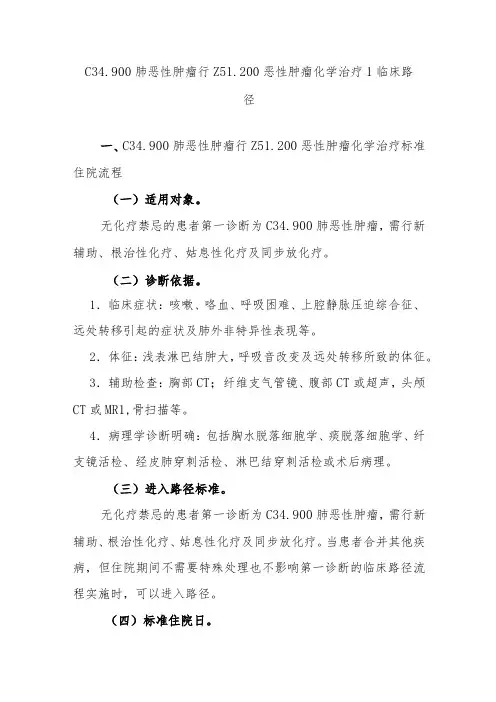 C34.900 肺恶性肿瘤行 Z51.200 恶性肿瘤化学治疗 1 临床路径

一、C34.900 肺恶性肿瘤行 Z51.200 恶性肿瘤化学治疗标准住院流程

（一）适用对象。

无化疗禁忌的患者第一诊断为 C34.900 肺恶性肿瘤，需行新辅助、根治性化疗、姑息性化疗及同步放化疗。

（二）诊断依据。

1. 临床症状：咳嗽、咯血、呼吸困难、上腔静脉压迫综合征、远处转移引起的症状及肺外非特异性表现等。

2. 体征：浅表淋巴结肿大，呼吸音改变及远处转移所致的体征。

3. 辅助检查：胸部 CT；纤维支气管镜、腹部 CT 或超声，头颅 CT 或 MR1，骨扫描等。

4. 病理学诊断明确：包括胸水脱落细胞学、痰脱落细胞学、纤支镜活检、经皮肺穿刺活检、淋巴结穿刺活检或术后病理。

（三）进入路径标准。

无化疗禁忌的患者第一诊断为 C34.900 肺恶性肿瘤，需行新辅助、根治性化疗、姑息性化疗及同步放化疗。当患者合并其他疾病，但住院期间不需要特殊处理也不影响第一诊断的临床路径流程实施时，可以进入路径。

（四）标准住院日。